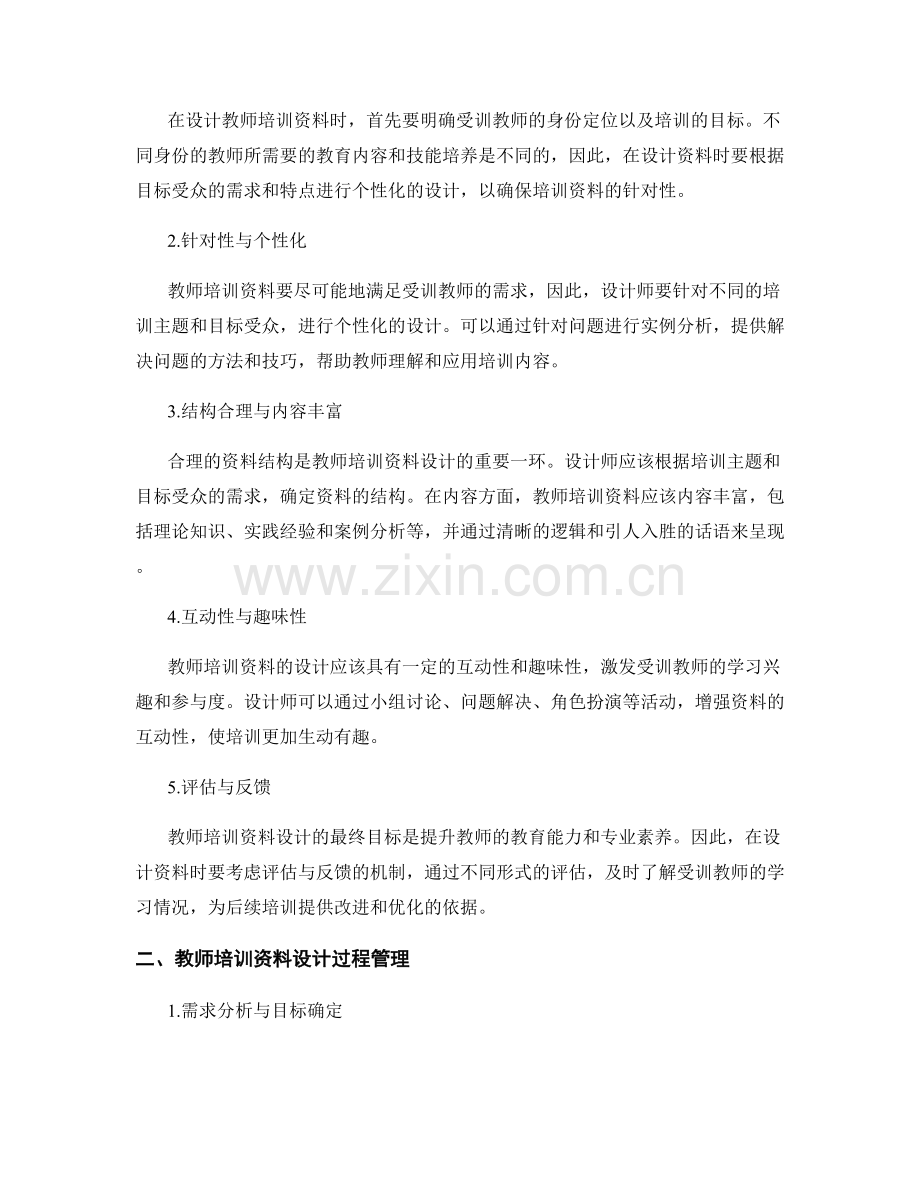 在设计教师培训资料时，首先要明确受训教师的身份定位以及培训的目标。不同身份的教师所需要的教育内容和技能培养是不同的，因此，在设计资料时要根据目标受众的需求和特点进行个性化的设计，以确保培训资料的针对性。

2.针对性与个性化

教师培训资料要尽可能地满足受训教师的需求，因此，设计师要针对不同的培训主题和目标受众，进行个性化的设计。可以通过针对问题进行实例分析，提供解决问题的方法和技巧，帮助教师理解和应用培训内容。

3.结构合理与内容丰富

合理的资料结构是教师培训资料设计的重要一环。设计师应该根据培训主题和目标受众的需求，确定资料的结构。在内容方面，教师培训资料应该内容丰富，包括理论知识、实践经验和案例分析等，并通过清晰的逻辑和引人入胜的话语来呈现。

4.互动性与趣味性

教师培训资料的设计应该具有一定的互动性和趣味性，激发受训教师的学习兴趣和参与度。设计师可以通过小组讨论、问题解决、角色扮演等活动，增强资料的互动性，使培训更加生动有趣。

5.评估与反馈

教师培训资料设计的最终目标是提升教师的教育能力和专业素养。因此，在设计资料时要考虑评估与反馈的机制，通过不同形式的评估，及时了解受训教师的学习情况，为后续培训提供改进和优化的依据。

二、教师培训资料设计过程管理

1.需求分析与目标确定

www.zixin.com.cn